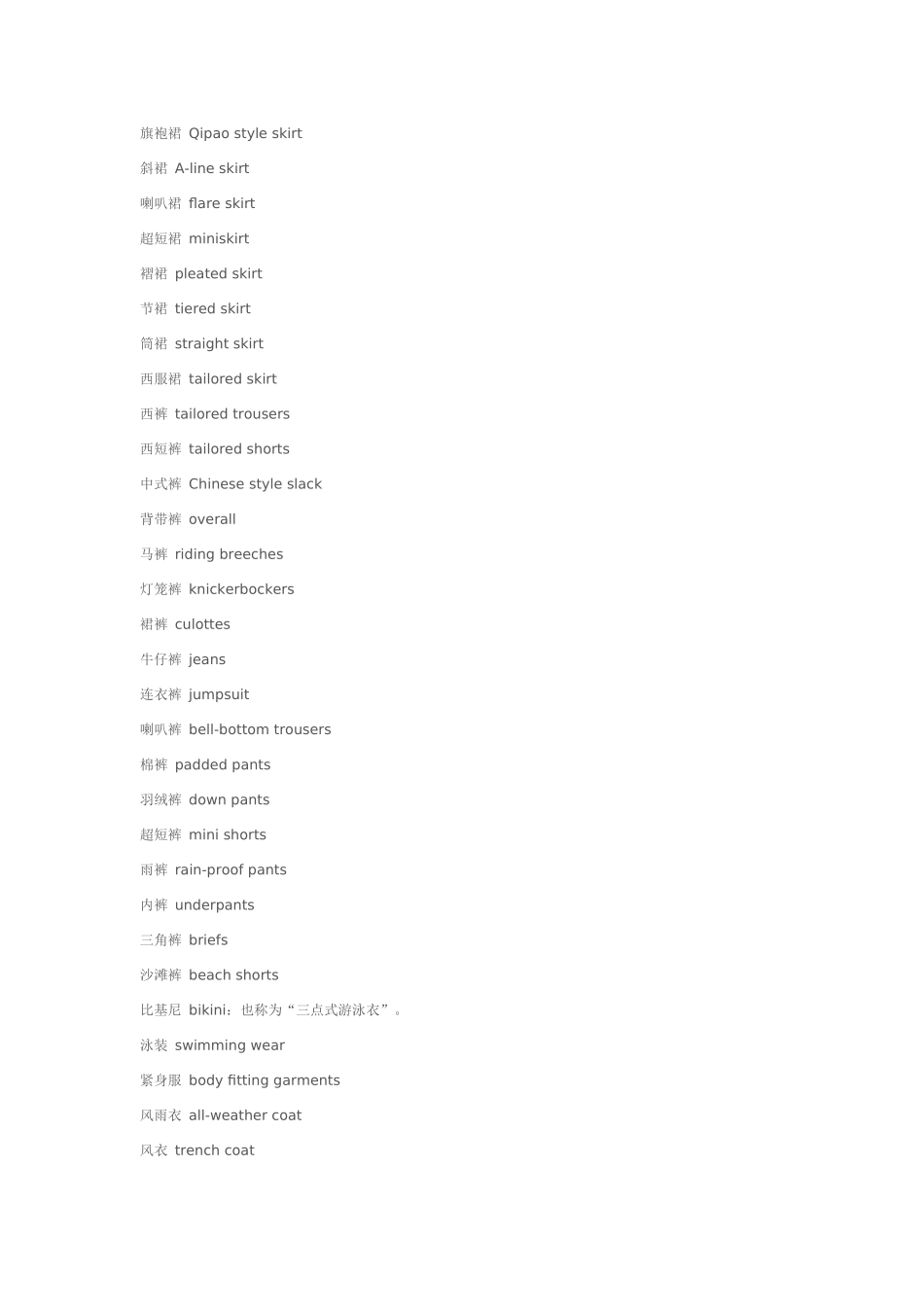 旗袍裙 Qipao style skirt

斜裙 A-line skirt

喇叭裙 flare skirt

超短裙 miniskirt

褶裙 pleated skirt

节裙 tiered skirt

筒裙 straight skirt

西服裙 tailored skirt

西裤 tailored trousers

西短裤 tailored shorts

中式裤 Chinese style slack

背带裤 overall

马裤 riding breeches

灯笼裤 knickerbockers

裙裤 culottes

牛仔裤 jeans

连衣裤 jumpsuit

喇叭裤 bell-bottom trousers

棉裤 padded pants

羽绒裤 down pants

超短裤 mini shorts

雨裤 rain-proof pants

内裤 underpants

三角裤 briefs

沙滩裤 beach shorts

比基尼 bikini：也称为“三点式游泳衣”。

泳装 swimming wear

紧身服 body fitting garments

风雨衣 all-weather coat

风衣 trench coat